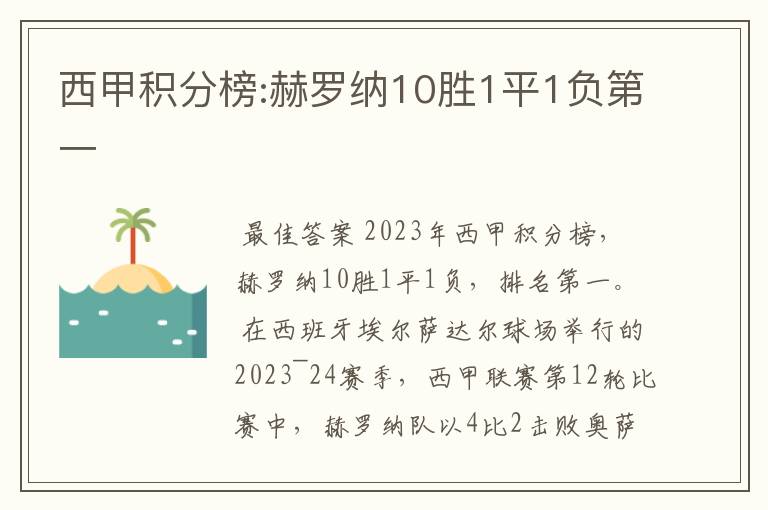 西甲积分榜:赫罗纳10胜1平1负第一

最佳答案 2023年西甲积分榜，赫罗纳10胜1平1负，排名第一。

在西班牙埃尔萨达尔球场举行的2023¯24赛季，西甲联赛第12轮比赛中，赫罗纳队以4比2击败奥萨